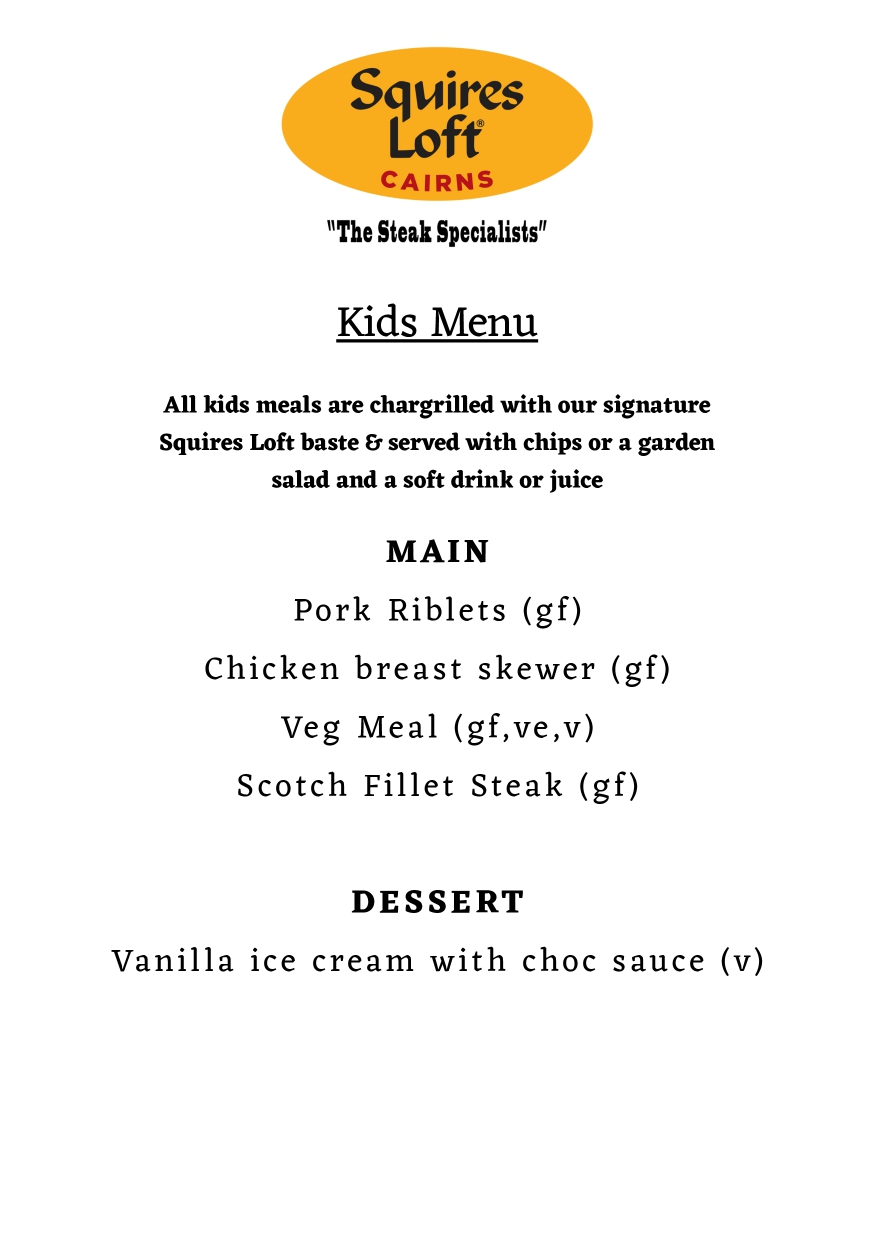 Squires Loft®
CAIRNS

"The Steak Specialists"

Kids Menu

All kids meals are chargrilled with our signature Squires Loft baste & served with chips or a garden salad and a soft drink or juice

MAIN

Pork Riblets (gf)

Chicken breast skewer (gf)

Veg Meal (gf,ve,v)

Scotch Fillet Steak (gf)

DESSERT

Vanilla ice cream with choc sauce (v)